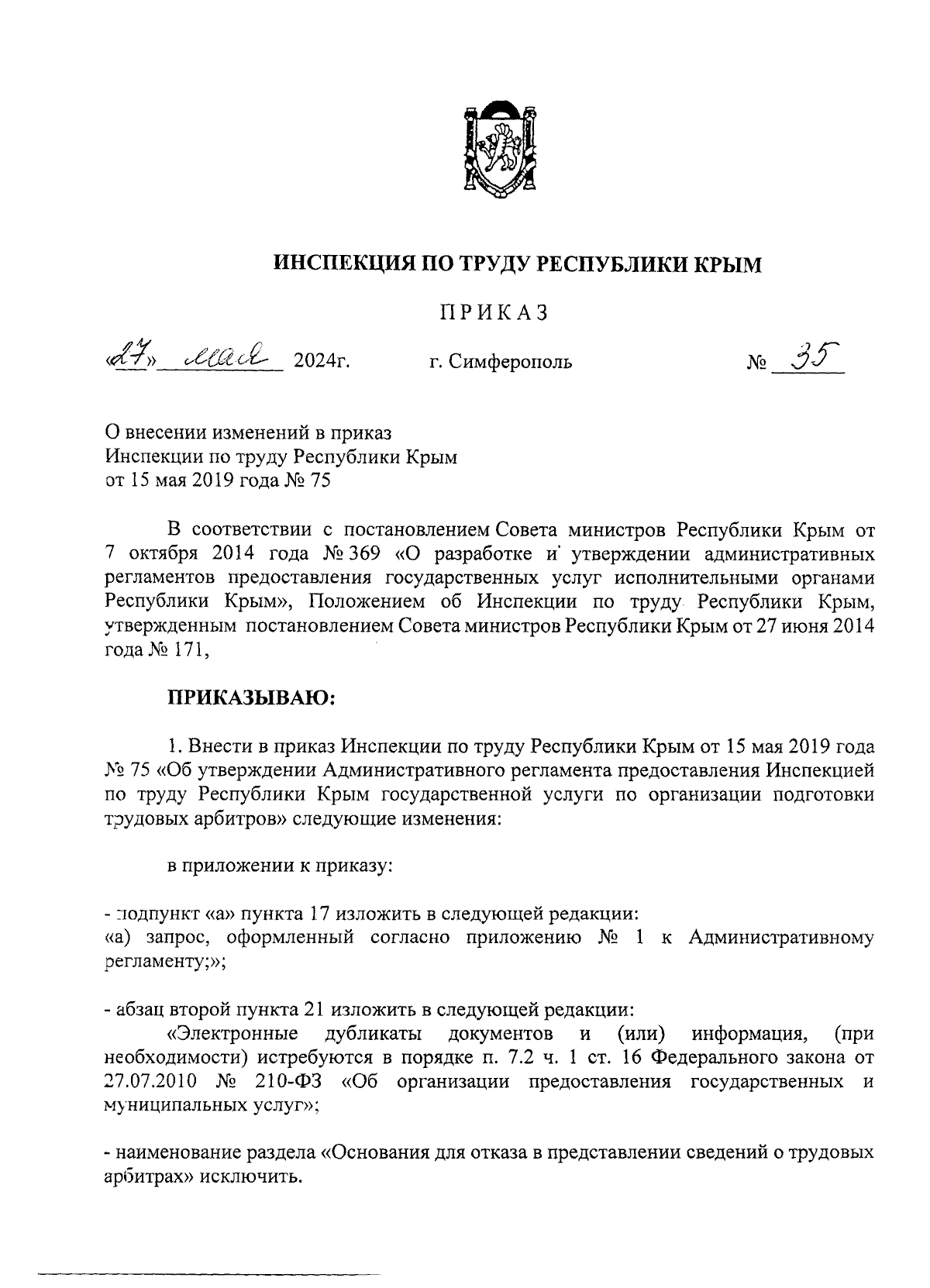 ИНСПЕКЦИЯ ПО ТРУДУ РЕСПУБЛИКИ КРЫМ

ПРИКАЗ

«27» мая 2024г. г. Симферополь № 35

О внесении изменений в приказ Инспекции по труду Республики Крым от 15 мая 2019 года № 75

В соответствии с постановлением Совета министров Республики Крым от 7 октября 2014 года № 369 «О разработке и утверждении административных регламентов предоставления государственных услуг исполнительными органами Республики Крым», Положением об Инспекции по труду Республики Крым, утвержденным постановлением Совета министров Республики Крым от 27 июня 2014 года № 171,

ПРИКАЗЫВАЮ:

1. Внести в приказ Инспекции по труду Республики Крым от 15 мая 2019 года № 75 «Об утверждении Административного регламента предоставления Инспекцией по труду Республики Крым государственной услуги по организации подготовки трудовых арбитров» следующие изменения:

в приложении к приказу:

- подпункт «а» пункта 17 изложить в следующей редакции:
«а) запрос, оформленный согласно приложению № 1 к Административному регламенту;»;

- абзац второй пункта 21 изложить в следующей редакции:
«Электронные дубликаты документов и (или) информация, (при необходимости) истребуются в порядке п. 7.2 ч. 1 ст. 16 Федерального закона от 27.07.2010 № 210-ФЗ «Об организации предоставления государственных и муниципальных услуг»;

- наименование раздела «Основания для отказа в представлении сведений о трудовых арбитрах» исключить.